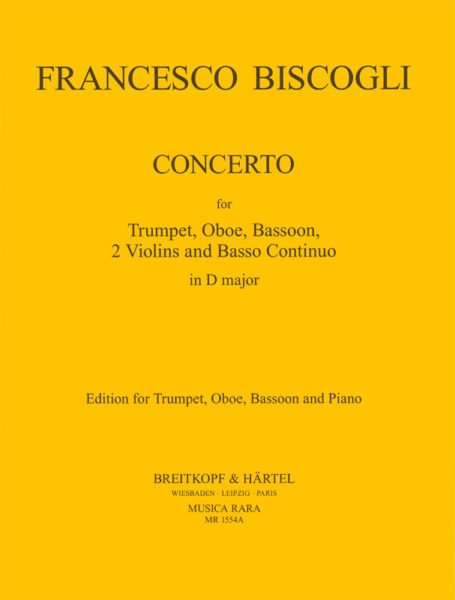 FRANCESCO BISCOGLI

CONCERTO

for

Trumpet, Oboe, Bassoon,
2 Violins and Basso Continuo

in D major

Edition for Trumpet, Oboe, Bassoon and Piano

BREITKOPF & HÄRTEL
WIESBADEN · LEIPZIG · PARIS
MUSICA RARA
MR 1554A